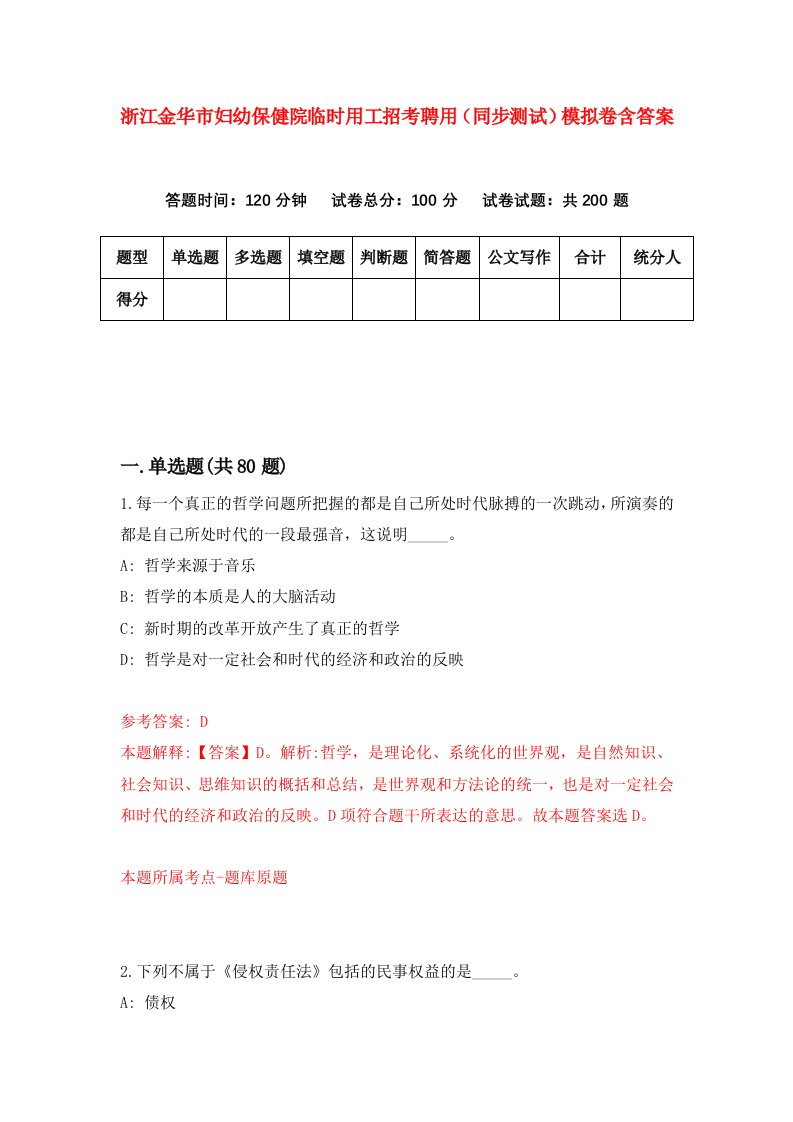 浙江金华市妇幼保健院临时用工招考聘用（同步测试）模拟卷含答案

答题时间：120 分钟　　试卷总分：100 分　　试卷试题：共 200 题

| 题型 | 单选题 | 多选题 | 填空题 | 判断题 | 简答题 | 公文写作 | 合计 | 统分人 |
|---|---|---|---|---|---|---|---|---|
| 得分 | | | | | | | | |

一.单选题(共 80 题)

1.每一个真正的哲学问题所把握的都是自己所处时代脉搏的一次跳动，所演奏的都是自己所处时代的一段最强音，这说明_____。

A: 哲学来源于音乐

B: 哲学的本质是人的大脑活动

C: 新时期的改革开放产生了真正的哲学

D: 哲学是对一定社会和时代的经济和政治的反映

参考答案: D

本题解释:【答案】D。解析:哲学，是理论化、系统化的世界观，是自然知识、社会知识、思维知识的概括和总结，是世界观和方法论的统一，也是对一定社会和时代的经济和政治的反映。D 项符合题干所表达的意思。故本题答案选 D。

本题所属考点-题库原题

2.下列不属于《侵权责任法》包括的民事权益的是_____。

A: 债权